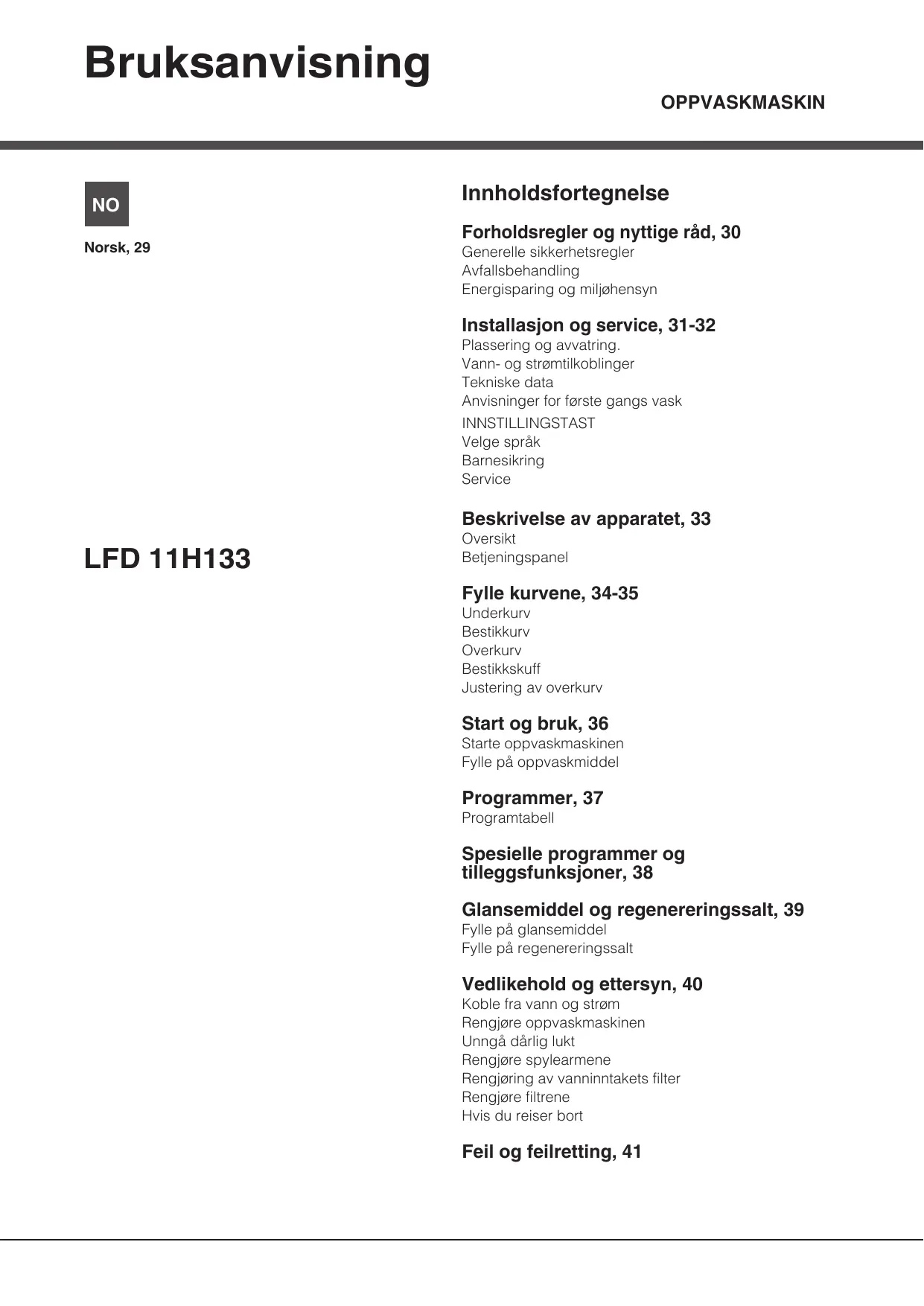 Bruksanvisning

OPPVASKMASKIN

NO

Norsk, 29

LFD 11H133

Innholdsfortegnelse

Forholdsregler og nyttige råd, 30
Generelle sikkerhetsregler
Avfallsbehandling
Energisparing og miljøhensyn

Installasjon og service, 31-32
Plassering og avvatring.
Vann- og strømtilkoblinger
Tekniske data
Anvisninger for første gangs vask
INNSTILLINGSTAST
Velge språk
Barnesikring
Service

Beskrivelse av apparatet, 33
Oversikt
Betjeningspanel

Fylle kurvene, 34-35
Underkurv
Bestikkurv
Overkurv
Bestikkskuff
Justering av overkurv

Start og bruk, 36
Starte oppvaskmaskinen
Fylle på oppvaskmiddel

Programmer, 37
Programtabell

Spesielle programmer og tilleggsfunksjoner, 38

Glansemiddel og regenereringssalt, 39
Fylle på glansemiddel
Fylle på regenereringssalt

Vedlikehold og ettersyn, 40
Koble fra vann og strøm
Rengjøre oppvaskmaskinen
Unngå dårlig lukt
Rengjøre spylearmene
Rengjøring av vanninntakets filter
Rengjøre filtrene
Hvis du reiser bort

Feil og feilretting, 41